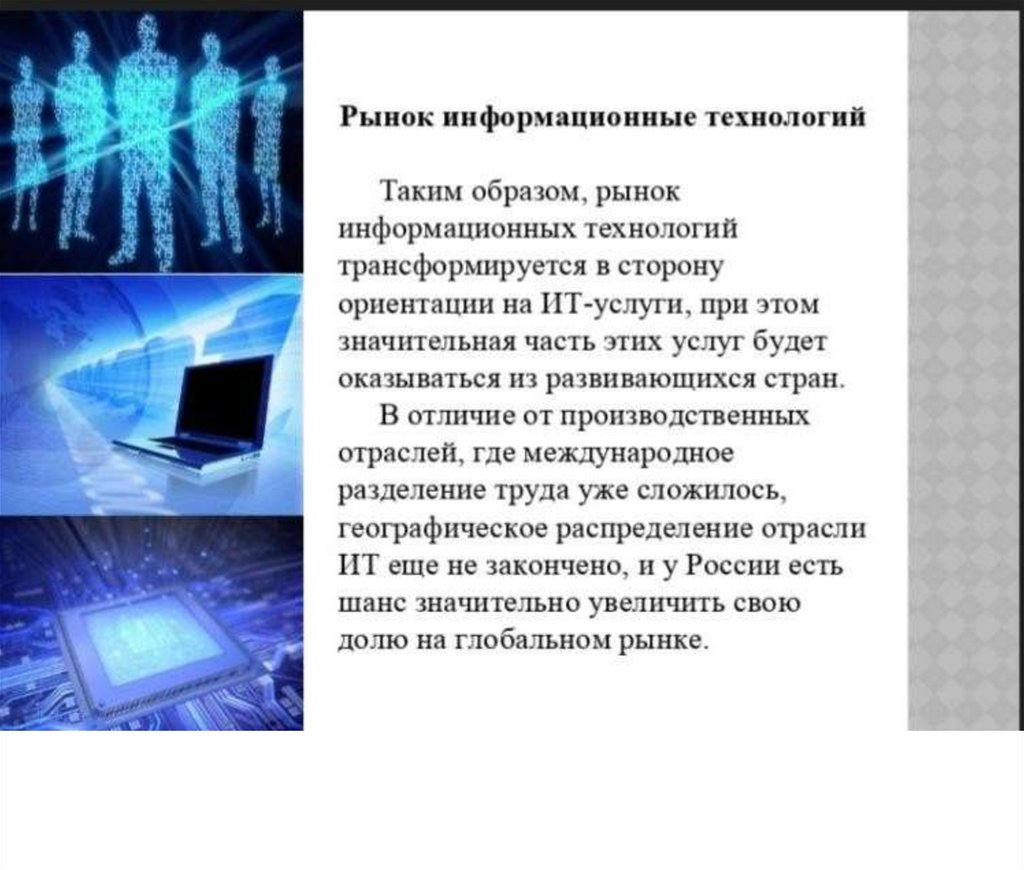 Рынок информационные технологий

Таким образом, рынок информационных технологий трансформируется в сторону ориентации на ИТ-услуги, при этом значительная часть этих услуг будет оказываться из развивающихся стран.

В отличие от производственных отраслей, где международное разделение труда уже сложилось, географическое распределение отрасли ИТ еще не закончено, и у России есть шанс значительно увеличить свою долю на глобальном рынке.